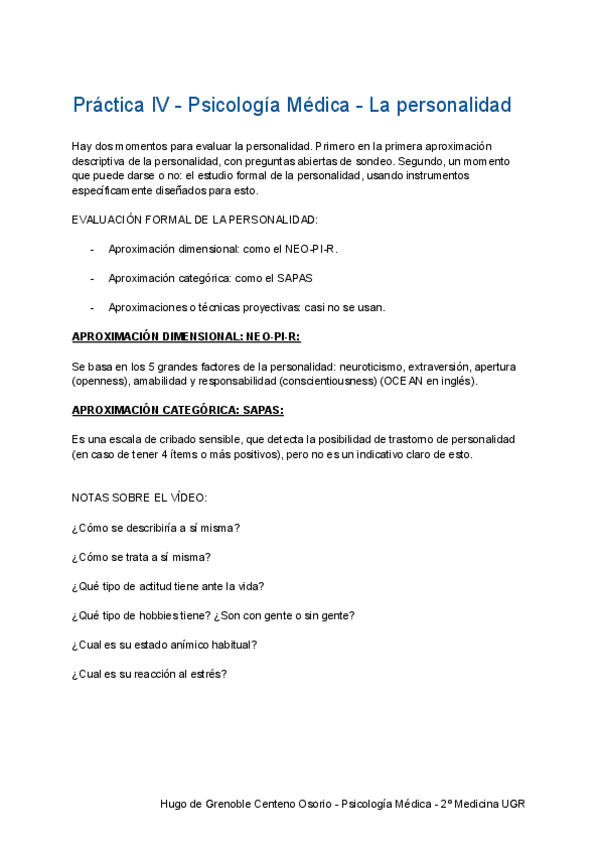 Práctica IV - Psicología Médica - La personalidad

Hay dos momentos para evaluar la personalidad. Primero en la primera aproximación descriptiva de la personalidad, con preguntas abiertas de sondeo. Segundo, un momento que puede darse o no: el estudio formal de la personalidad, usando instrumentos específicamente diseñados para esto.

EVALUACIÓN FORMAL DE LA PERSONALIDAD:

- Aproximación dimensional: como el NEO-PI-R.
- Aproximación categórica: como el SAPAS
- Aproximaciones o técnicas proyectivas: casi no se usan.

APROXIMACIÓN DIMENSIONAL: NEO-PI-R:

Se basa en los 5 grandes factores de la personalidad: neuroticismo, extraversión, apertura (openness), amabilidad y responsabilidad (conscientiousness) (OCEAN en inglés).

APROXIMACIÓN CATEGÓRICA: SAPAS:

Es una escala de cribado sensible, que detecta la posibilidad de trastorno de personalidad (en caso de tener 4 ítems o más positivos), pero no es un indicativo claro de esto.

NOTAS SOBRE EL VÍDEO:

¿Cómo se describiría a sí misma?

¿Cómo se trata a sí misma?

¿Qué tipo de actitud tiene ante la vida?

¿Qué tipo de hobbies tiene? ¿Son con gente o sin gente?

¿Cual es su estado anímico habitual?

¿Cual es su reacción al estrés?

Hugo de Grenoble Centeno Osorio - Psicología Médica - 2º Medicina UGR